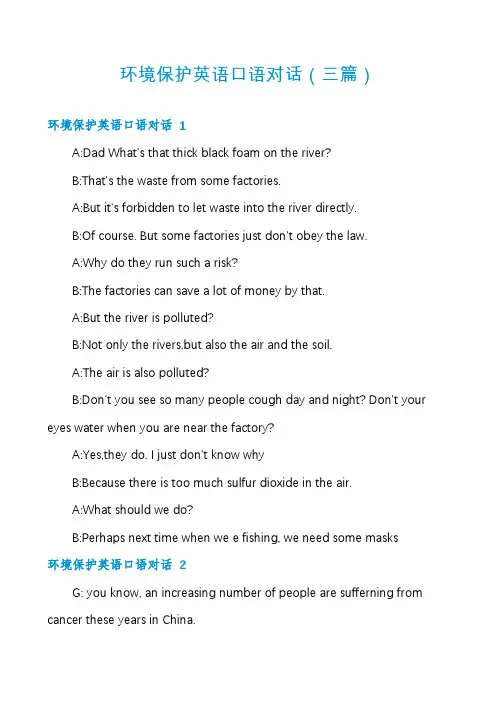 环境保护英语口语对话（三篇）

环境保护英语口语对话 1

A:Dad What's that thick black foam on the river?

B:That's the waste from some factories.

A:But it's forbidden to let waste into the river directly.

B:Of course. But some factories just don't obey the law.

A:Why do they run such a risk?

B:The factories can save a lot of money by that.

A:But the river is polluted?

B:Not only the rivers,but also the air and the soil.

A:The air is also polluted?

B:Don't you see so many people cough day and night? Don't your eyes water when you are near the factory?

A:Yes,they do. I just don't know why

B:Because there is too much sulfur dioxide in the air.

A:What should we do?

B:Perhaps next time when we e fishing, we need some masks

环境保护英语口语对话 2

G: you know, an increasing number of people are sufferning from cancer these years in China.